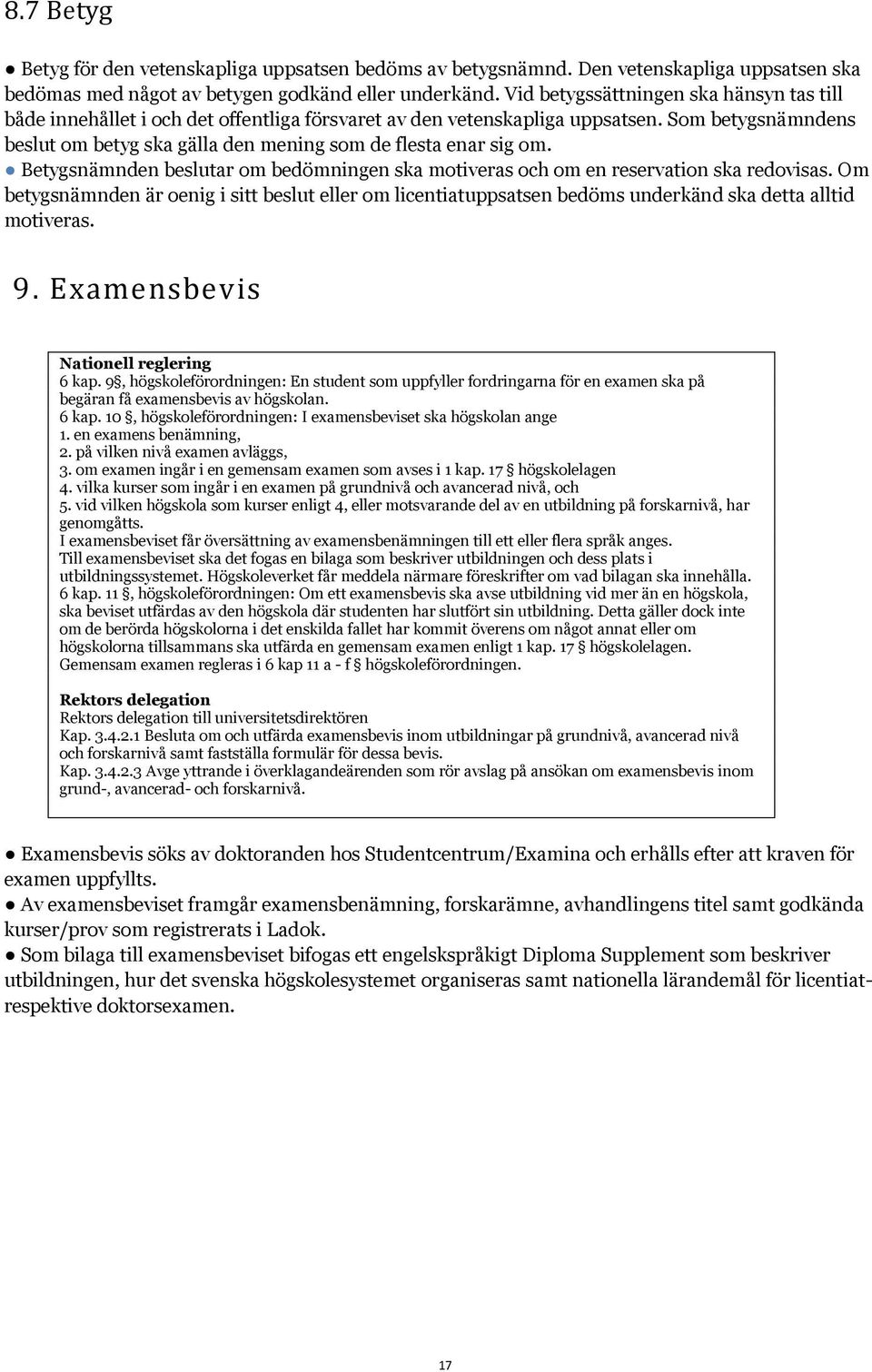 8.7 Betyg

● Betyg för den vetenskapliga uppsatsen bedöms av betygsnämnd. Den vetenskapliga uppsatsen ska bedömas med något av betygen godkänd eller underkänd. Vid betygssättningen ska hänsyn tas till både innehållet i och det offentliga försvaret av den vetenskapliga uppsatsen. Som betygsnämndens beslut om betyg ska gälla den mening som de flesta enar sig om.
● Betygsnämnden beslutar om bedömningen ska motiveras och om en reservation ska redovisas. Om betygsnämnden är oenig i sitt beslut eller om licentiatuppsatsen bedöms underkänd ska detta alltid motiveras.

9. Examensbevis

Nationell reglering
6 kap. 9§, högskoleförordningen: En student som uppfyller fordringarna för en examen ska på begäran få examensbevis av högskolan.
6 kap. 10 §, högskoleförordningen: I examensbeviset ska högskolan ange
1. en examens benämning,
2. på vilken nivå examen avläggs,
3. om examen ingår i en gemensam examen som avses i 1 kap. 17 § högskolelagen
4. vilka kurser som ingår i en examen på grundnivå och avancerad nivå, och
5. vid vilken högskola som kurser enligt 4, eller motsvarande del av en utbildning på forskarnivå, har genomgåtts.
I examensbeviset får översättning av examensbenämningen till ett eller flera språk anges.
Till examensbeviset ska det fogas en bilaga som beskriver utbildningen och dess plats i utbildningssystemet. Högskoleverket får meddela närmare föreskrifter om vad bilagan ska innehålla.
6 kap. 11 §, högskoleförordningen: Om ett examensbevis ska avse utbildning vid mer än en högskola, ska beviset utfärdas av den högskola där studenten har slutfört sin utbildning. Detta gäller dock inte om de berörda högskolorna i det enskilda fallet har kommit överens om något annat eller om högskolorna tillsammans ska utfärda en gemensam examen enligt 1 kap. 17 § högskolelagen.
Gemensam examen regleras i 6 kap 11 a - f § högskoleförordningen.

Rektors delegation
Rektors delegation till universitetsdirektören
Kap. 3.4.2.1 Besluta om och utfärda examensbevis inom utbildningar på grundnivå, avancerad nivå och forskarnivå samt fastställa formulär för dessa bevis.
Kap. 3.4.2.3 Avge yttrande i överklagandeärenden som rör avslag på ansökan om examensbevis inom grund-, avancerad- och forskarnivå.

● Examensbevis söks av doktoranden hos Studentcentrum/Examina och erhålls efter att kraven för examen uppfyllts.
● Av examensbeviset framgår examensbenämning, forskarämne, avhandlingens titel samt godkända kurser/prov som registrerats i Ladok.
● Som bilaga till examensbeviset bifogas ett engelskspråkigt Diploma Supplement som beskriver utbildningen, hur det svenska högskolesystemet organiseras samt nationella lärandemål för licentiat- respektive doktorsexamen.

17